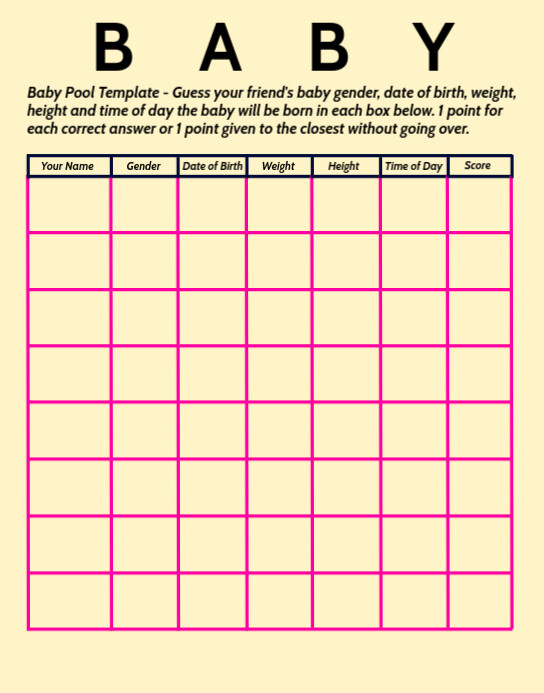 B A B Y

Baby Pool Template - Guess your friend's baby gender, date of birth, weight, height and time of day the baby will be born in each box below. 1 point for each correct answer or 1 point given to the closest without going over.

| Your Name | Gender | Date of Birth | Weight | Height | Time of Day | Score |
|---|---|---|---|---|---|---|
| | | | | | | |
| | | | | | | |
| | | | | | | |
| | | | | | | |
| | | | | | | |
| | | | | | | |
| | | | | | | |
| | | | | | | |